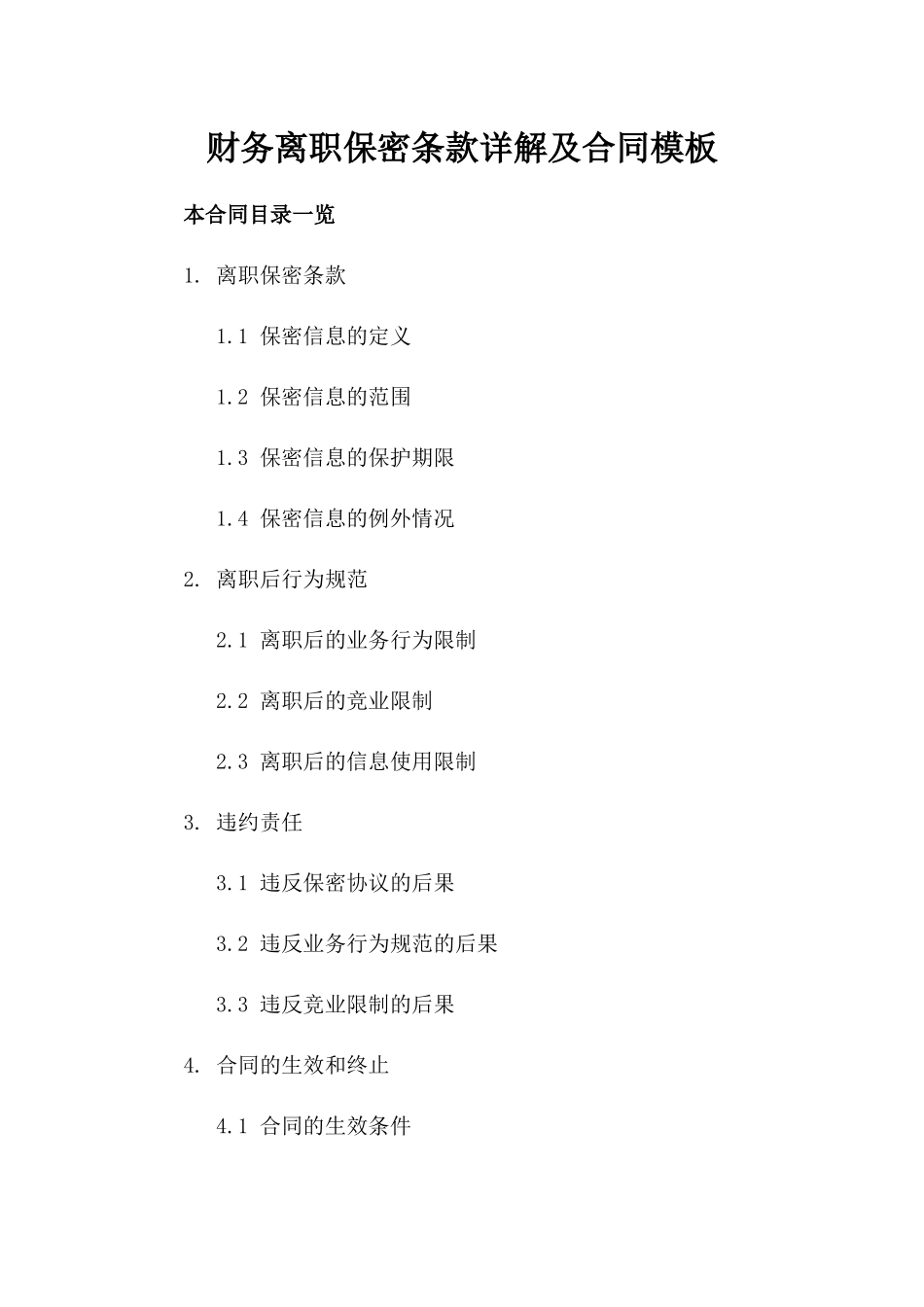 财务离职保密条款详解及合同模板

本合同目录一览

1. 离职保密条款

1.1 保密信息的定义

1.2 保密信息的范围

1.3 保密信息的保护期限

1.4 保密信息的例外情况

2. 离职后行为规范

2.1 离职后的业务行为限制

2.2 离职后的竞业限制

2.3 离职后的信息使用限制

3. 违约责任

3.1 违反保密协议的后果

3.2 违反业务行为规范的后果

3.3 违反竞业限制的后果

4. 合同的生效和终止

4.1 合同的生效条件